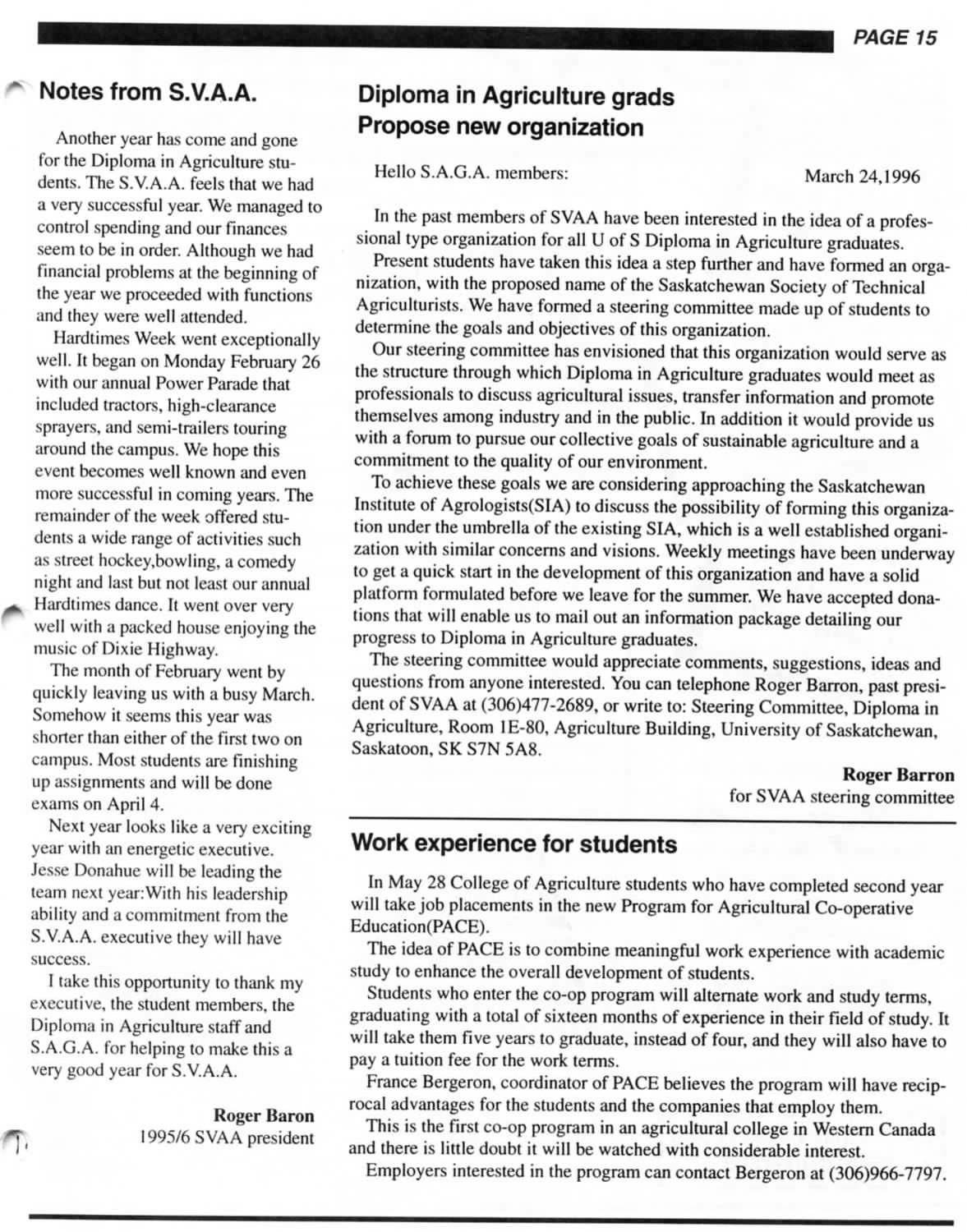 PAGE 15

Notes from S.V.A.A.

Another year has come and gone for the Diploma in Agriculture students. The S.V.A.A. feels that we had a very successful year. We managed to control spending and our finances seem to be in order. Although we had financial problems at the beginning of the year we proceeded with functions and they were well attended.

Hardtimes Week went exceptionally well. It began on Monday February 26 with our annual Power Parade that included tractors, high-clearance sprayers, and semi-trailers touring around the campus. We hope this event becomes well known and even more successful in coming years. The remainder of the week offered students a wide range of activities such as street hockey,bowling, a comedy night and last but not least our annual Hardtimes dance. It went over very well with a packed house enjoying the music of Dixie Highway.

The month of February went by quickly leaving us with a busy March. Somehow it seems this year was shorter than either of the first two on campus. Most students are finishing up assignments and will be done exams on April 4.

Next year looks like a very exciting year with an energetic executive. Jesse Donahue will be leading the team next year:With his leadership ability and a commitment from the S.V.A.A. executive they will have success.

I take this opportunity to thank my executive, the student members, the Diploma in Agriculture staff and S.A.G.A. for helping to make this a very good year for S.V.A.A.

Roger Baron
1995/6 SVAA president

Diploma in Agriculture grads Propose new organization

Hello S.A.G.A. members: March 24,1996

In the past members of SVAA have been interested in the idea of a professional type organization for all U of S Diploma in Agriculture graduates.

Present students have taken this idea a step further and have formed an organization, with the proposed name of the Saskatchewan Society of Technical Agriculturists. We have formed a steering committee made up of students to determine the goals and objectives of this organization.

Our steering committee has envisioned that this organization would serve as the structure through which Diploma in Agriculture graduates would meet as professionals to discuss agricultural issues, transfer information and promote themselves among industry and in the public. In addition it would provide us with a forum to pursue our collective goals of sustainable agriculture and a commitment to the quality of our environment.

To achieve these goals we are considering approaching the Saskatchewan Institute of Agrologists(SIA) to discuss the possibility of forming this organization under the umbrella of the existing SIA, which is a well established organization with similar concerns and visions. Weekly meetings have been underway to get a quick start in the development of this organization and have a solid platform formulated before we leave for the summer. We have accepted donations that will enable us to mail out an information package detailing our progress to Diploma in Agriculture graduates.

The steering committee would appreciate comments, suggestions, ideas and questions from anyone interested. You can telephone Roger Barron, past president of SVAA at (306)477-2689, or write to: Steering Committee, Diploma in Agriculture, Room 1E-80, Agriculture Building, University of Saskatchewan, Saskatoon, SK S7N 5A8.

Roger Barron
for SVAA steering committee

Work experience for students

In May 28 College of Agriculture students who have completed second year will take job placements in the new Program for Agricultural Co-operative Education(PACE).

The idea of PACE is to combine meaningful work experience with academic study to enhance the overall development of students.

Students who enter the co-op program will alternate work and study terms, graduating with a total of sixteen months of experience in their field of study. It will take them five years to graduate, instead of four, and they will also have to pay a tuition fee for the work terms.

France Bergeron, coordinator of PACE believes the program will have reciprocal advantages for the students and the companies that employ them.

This is the first co-op program in an agricultural college in Western Canada and there is little doubt it will be watched with considerable interest.

Employers interested in the program can contact Bergeron at (306)966-7797.